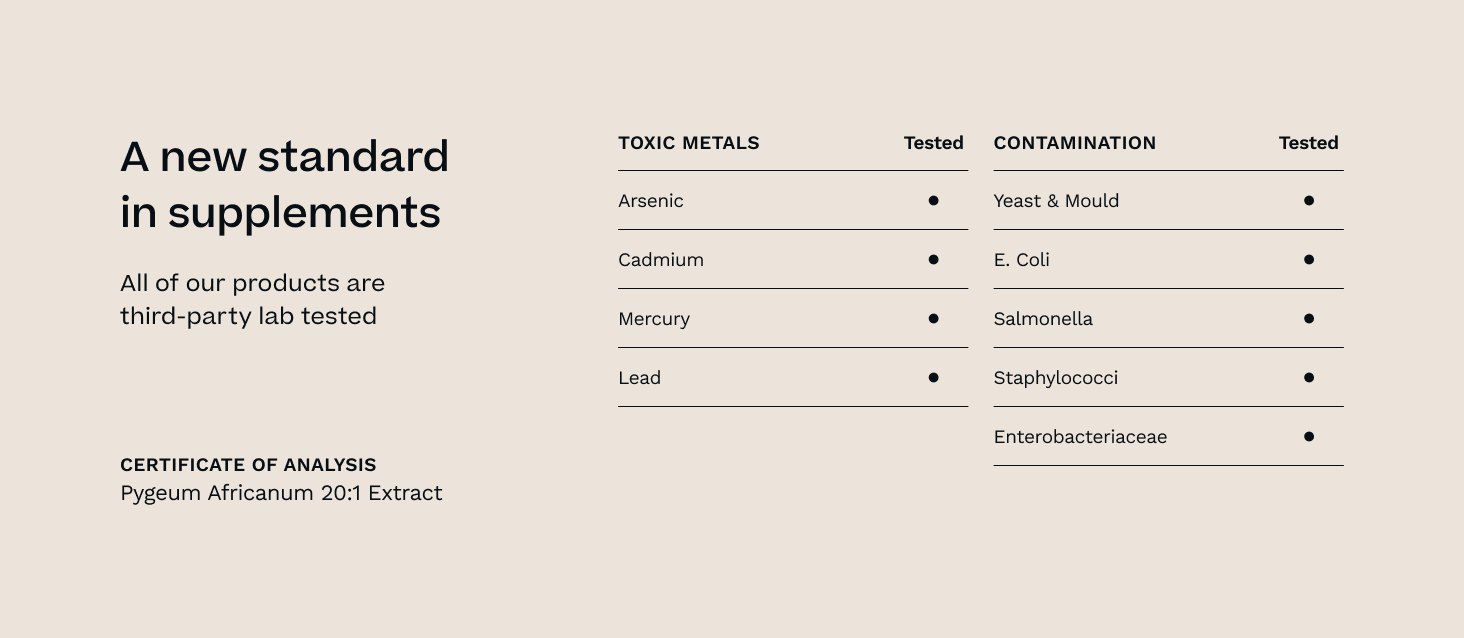 A new standard in supplements

All of our products are third-party lab tested

CERTIFICATE OF ANALYSIS
Pygeum Africanum 20:1 Extract

| TOXIC METALS | Tested |
|---|---|
| Arsenic | • |
| Cadmium | • |
| Mercury | • |
| Lead | • |

| CONTAMINATION | Tested |
|---|---|
| Yeast & Mould | • |
| E. Coli | • |
| Salmonella | • |
| Staphylococci | • |
| Enterobacteriaceae | • |